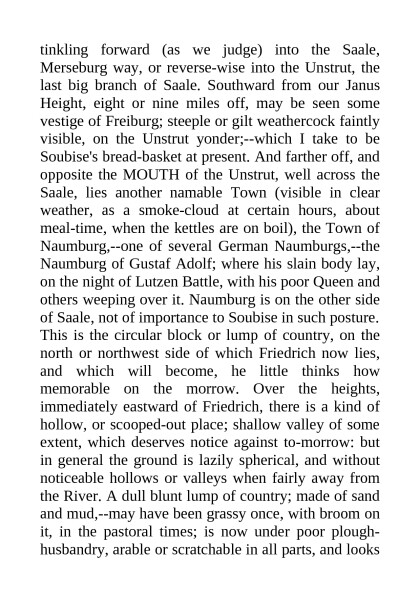 tinkling forward (as we judge) into the Saale, Merseburg way, or reverse-wise into the Unstrut, the last big branch of Saale. Southward from our Janus Height, eight or nine miles off, may be seen some vestige of Freiburg; steeple or gilt weathercock faintly visible, on the Unstrut yonder;--which I take to be Soubise's bread-basket at present. And farther off, and opposite the MOUTH of the Unstrut, well across the Saale, lies another namable Town (visible in clear weather, as a smoke-cloud at certain hours, about meal-time, when the kettles are on boil), the Town of Naumburg,--one of several German Naumburgs,--the Naumburg of Gustaf Adolf; where his slain body lay, on the night of Lutzen Battle, with his poor Queen and others weeping over it. Naumburg is on the other side of Saale, not of importance to Soubise in such posture. This is the circular block or lump of country, on the north or northwest side of which Friedrich now lies, and which will become, he little thinks how memorable on the morrow. Over the heights, immediately eastward of Friedrich, there is a kind of hollow, or scooped-out place; shallow valley of some extent, which deserves notice against to-morrow: but in general the ground is lazily spherical, and without noticeable hollows or valleys when fairly away from the River. A dull blunt lump of country; made of sand and mud,--may have been grassy once, with broom on it, in the pastoral times; is now under poor plough-husbandry, arable or scratchable in all parts, and looks